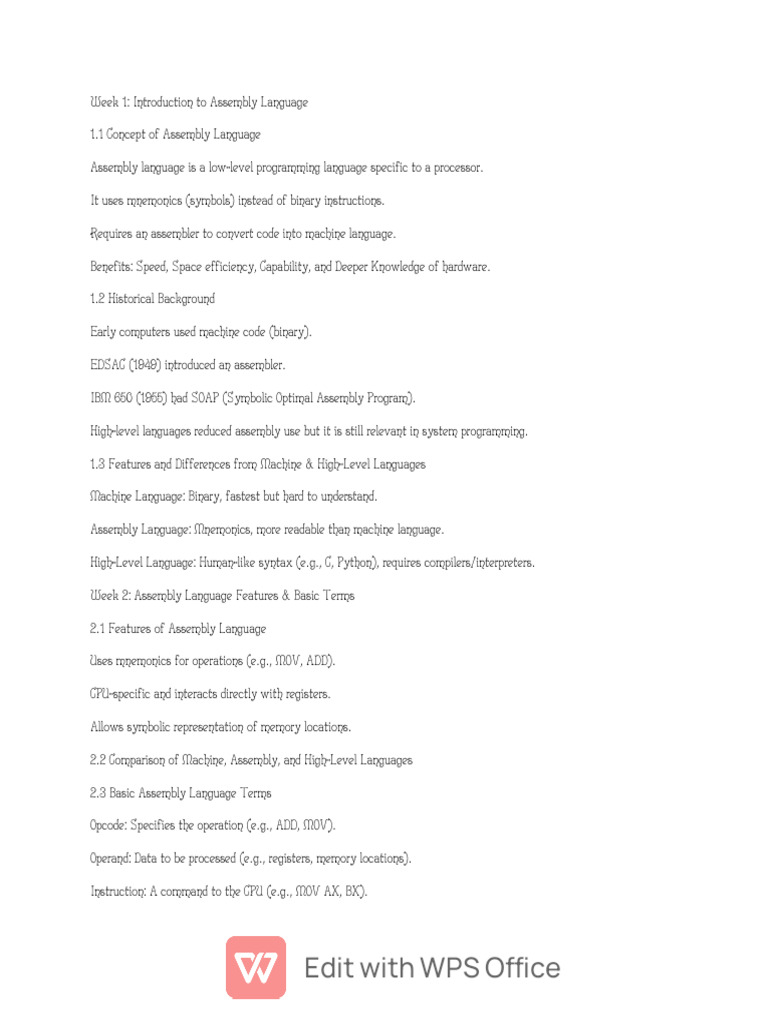 Week 1: Introduction to Assembly Language

1.1 Concept of Assembly Language

Assembly language is a low-level programming language specific to a processor.

It uses mnemonics (symbols) instead of binary instructions.

Requires an assembler to convert code into machine language.

Benefits: Speed, Space efficiency, Capability, and Deeper Knowledge of hardware.

1.2 Historical Background

Early computers used machine code (binary).

EDSAC (1949) introduced an assembler.

IBM 650 (1955) had SOAP (Symbolic Optimal Assembly Program).

High-level languages reduced assembly use but it is still relevant in system programming.

1.3 Features and Differences from Machine & High-Level Languages

Machine Language: Binary, fastest but hard to understand.

Assembly Language: Mnemonics, more readable than machine language.

High-Level Language: Human-like syntax (e.g., C, Python), requires compilers/interpreters.

Week 2: Assembly Language Features & Basic Terms

2.1 Features of Assembly Language

Uses mnemonics for operations (e.g., MOV, ADD).

CPU-specific and interacts directly with registers.

Allows symbolic representation of memory locations.

2.2 Comparison of Machine, Assembly, and High-Level Languages

2.3 Basic Assembly Language Terms

Opcode: Specifies the operation (e.g., ADD, MOV).

Operand: Data to be processed (e.g., registers, memory locations).

Instruction: A command to the CPU (e.g., MOV AX, BX).

Edit with WPS Office